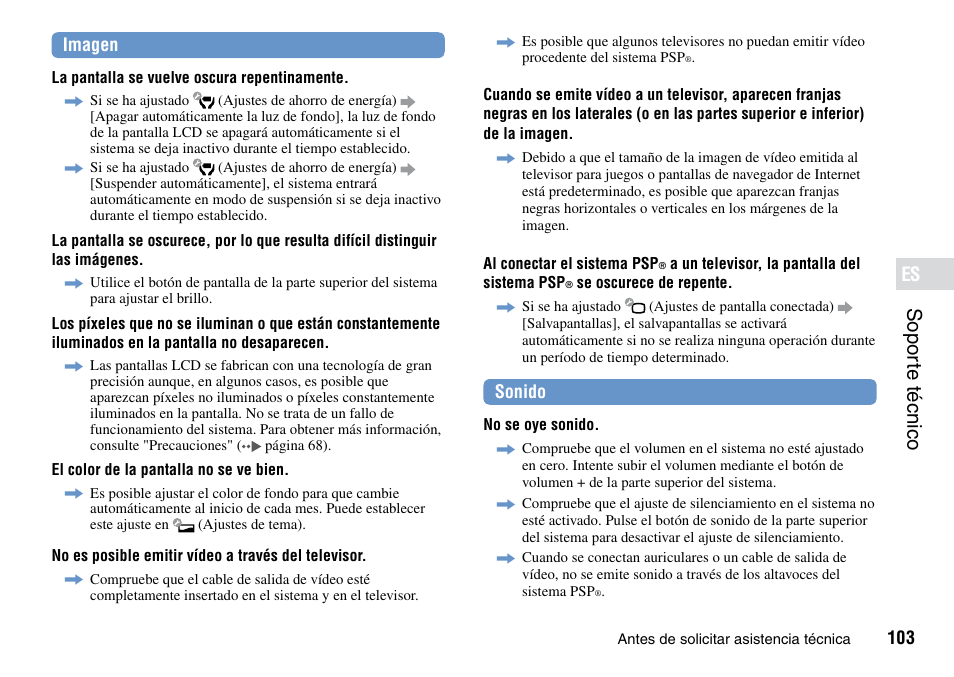 Imagen

La pantalla se vuelve oscura repentinamente.

Si se ha ajustado (Ajustes de ahorro de energía) [Apagar automáticamente la luz de fondo], la luz de fondo de la pantalla LCD se apagará automáticamente si el sistema se deja inactivo durante el tiempo establecido.

Si se ha ajustado (Ajustes de ahorro de energía) [Suspender automáticamente], el sistema entrará automáticamente en modo de suspensión si se deja inactivo durante el tiempo establecido.

La pantalla se oscurece, por lo que resulta difícil distinguir las imágenes.

Utilice el botón de pantalla de la parte superior del sistema para ajustar el brillo.

Los píxeles que no se iluminan o que están constantemente iluminados en la pantalla no desaparecen.

Las pantallas LCD se fabrican con una tecnología de gran precisión aunque, en algunos casos, es posible que aparezcan píxeles no iluminados o píxeles constantemente iluminados en la pantalla. No se trata de un fallo de funcionamiento del sistema. Para obtener más información, consulte "Precauciones" (página 68).

El color de la pantalla no se ve bien.

Es posible ajustar el color de fondo para que cambie automáticamente al inicio de cada mes. Puede establecer este ajuste en (Ajustes de tema).

No es posible emitir vídeo a través del televisor.

Compruebe que el cable de salida de vídeo esté completamente insertado en el sistema y en el televisor.

Es posible que algunos televisores no puedan emitir vídeo procedente del sistema PSP®.

Cuando se emite vídeo a un televisor, aparecen franjas negras en los laterales (o en las partes superior e inferior) de la imagen.

Debido a que el tamaño de la imagen de vídeo emitida al televisor para juegos o pantallas de navegador de Internet está predeterminado, es posible que aparezcan franjas negras horizontales o verticales en los márgenes de la imagen.

Al conectar el sistema PSP® a un televisor, la pantalla del sistema PSP® se oscurece de repente.

Si se ha ajustado (Ajustes de pantalla conectada) [Salvapantallas], el salvapantallas se activará automáticamente si no se realiza ninguna operación durante un período de tiempo determinado.

Sonido

No se oye sonido.

Compruebe que el volumen en el sistema no esté ajustado en cero. Intente subir el volumen mediante el botón de volumen + de la parte superior del sistema.

Compruebe que el ajuste de silenciamiento en el sistema no esté activado. Pulse el botón de sonido de la parte superior del sistema para desactivar el ajuste de silenciamiento.

Cuando se conectan auriculares o un cable de salida de vídeo, no se emite sonido a través de los altavoces del sistema PSP®.

ES

Soporte técnico

Antes de solicitar asistencia técnica 103